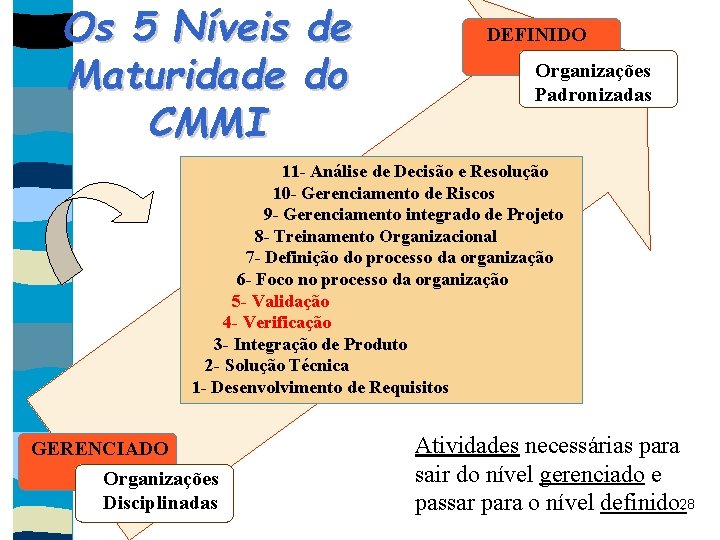 Os 5 Níveis de Maturidade do CMMI

DEFINIDO

Organizações Padronizadas

11- Análise de Decisão e Resolução
10- Gerenciamento de Riscos
9- Gerenciamento integrado de Projeto
8- Treinamento Organizacional
7- Definição do processo da organização
6- Foco no processo da organização
5- Validação
4- Verificação
3- Integração de Produto
2- Solução Técnica
1- Desenvolvimento de Requisitos

GERENCIADO

Organizações Disciplinadas

Atividades necessárias para sair do nível gerenciado e passar para o nível definido

28